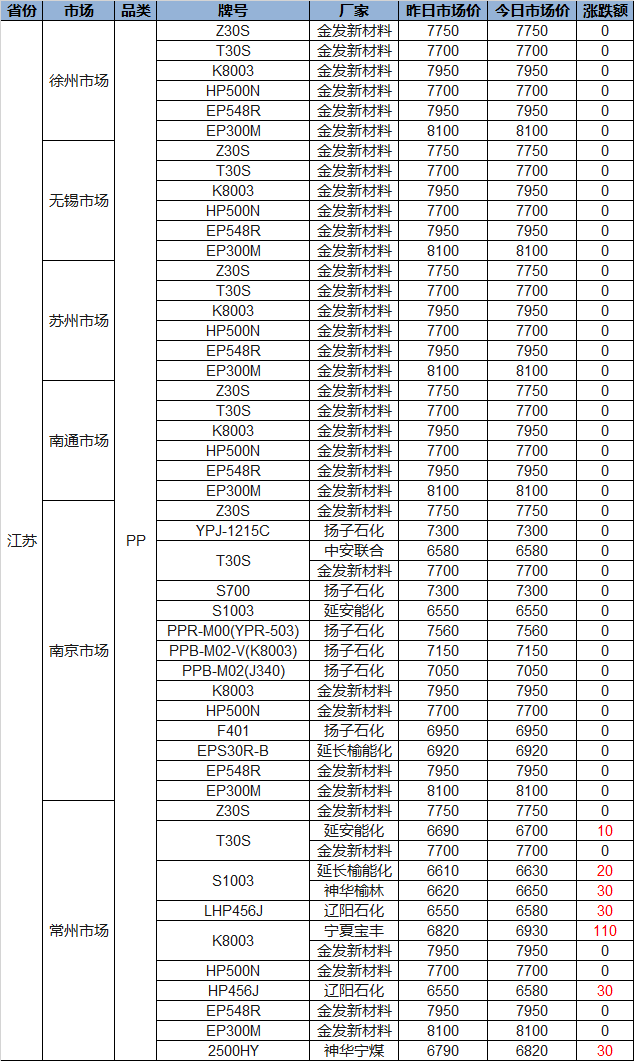 | 省份 | 市场 | 品类 | 牌号 | 厂家 | 昨日市场价 | 今日市场价 | 涨跌额 |
|---|---|---|---|---|---|---|---|
| 江苏 | 徐州市场 | PP | Z30S | 金发新材料 | 7750 | 7750 | 0 |
| | | | T30S | 金发新材料 | 7700 | 7700 | 0 |
| | | | K8003 | 金发新材料 | 7950 | 7950 | 0 |
| | | | HP500N | 金发新材料 | 7700 | 7700 | 0 |
| | | | EP548R | 金发新材料 | 7950 | 7950 | 0 |
| | | | EP300M | 金发新材料 | 8100 | 8100 | 0 |
| | 无锡市场 | | Z30S | 金发新材料 | 7750 | 7750 | 0 |
| | | | T30S | 金发新材料 | 7700 | 7700 | 0 |
| | | | K8003 | 金发新材料 | 7950 | 7950 | 0 |
| | | | HP500N | 金发新材料 | 7700 | 7700 | 0 |
| | | | EP548R | 金发新材料 | 7950 | 7950 | 0 |
| | | | EP300M | 金发新材料 | 8100 | 8100 | 0 |
| | 苏州市场 | | Z30S | 金发新材料 | 7750 | 7750 | 0 |
| | | | T30S | 金发新材料 | 7700 | 7700 | 0 |
| | | | K8003 | 金发新材料 | 7950 | 7950 | 0 |
| | | | HP500N | 金发新材料 | 7700 | 7700 | 0 |
| | | | EP548R | 金发新材料 | 7950 | 7950 | 0 |
| | | | EP300M | 金发新材料 | 8100 | 8100 | 0 |
| | 南通市场 | | Z30S | 金发新材料 | 7750 | 7750 | 0 |
| | | | T30S | 金发新材料 | 7700 | 7700 | 0 |
| | | | K8003 | 金发新材料 | 7950 | 7950 | 0 |
| | | | HP500N | 金发新材料 | 7700 | 7700 | 0 |
| | | | EP548R | 金发新材料 | 7950 | 7950 | 0 |
| | | | EP300M | 金发新材料 | 8100 | 8100 | 0 |
| | 南京市场 | | Z30S | 金发新材料 | 7750 | 7750 | 0 |
| | | | YPJ-1215C | 扬子石化 | 7300 | 7300 | 0 |
| | | | T30S | 中安联合 | 6580 | 6580 | 0 |
| | | | | 金发新材料 | 7700 | 7700 | 0 |
| | | | S700 | 扬子石化 | 7300 | 7300 | 0 |
| | | | S1003 | 延安能化 | 6550 | 6550 | 0 |
| | | | PPR-M00(YPR-503) | 扬子石化 | 7560 | 7560 | 0 |
| | | | PPB-M02-V(K8003) | 扬子石化 | 7150 | 7150 | 0 |
| | | | PPB-M02(J340) | 扬子石化 | 7050 | 7050 | 0 |
| | | | K8003 | 金发新材料 | 7950 | 7950 | 0 |
| | | | HP500N | 金发新材料 | 7700 | 7700 | 0 |
| | | | F401 | 扬子石化 | 6950 | 6950 | 0 |
| | | | EPS30R-B | 延长榆能化 | 6920 | 6920 | 0 |
| | | | EP548R | 金发新材料 | 7950 | 7950 | 0 |
| | | | EP300M | 金发新材料 | 8100 | 8100 | 0 |
| | 常州市场 | | Z30S | 金发新材料 | 7750 | 7750 | 0 |
| | | | T30S | 延安能化 | 6690 | 6700 | 10 |
| | | | | 金发新材料 | 7700 | 7700 | 0 |
| | | | S1003 | 延长榆能化 | 6610 | 6630 | 20 |
| | | | | 神华榆林 | 6620 | 6650 | 30 |
| | | | LHP456J | 辽阳石化 | 6550 | 6580 | 30 |
| | | | K8003 | 宁夏宝丰 | 6820 | 6930 | 110 |
| | | | | 金发新材料 | 7950 | 7950 | 0 |
| | | | HP500N | 金发新材料 | 7700 | 7700 | 0 |
| | | | HP456J | 辽阳石化 | 6550 | 6580 | 30 |
| | | | EP548R | 金发新材料 | 7950 | 7950 | 0 |
| | | | EP300M | 金发新材料 | 8100 | 8100 | 0 |
| | | | 2500HY | 神华宁煤 | 6790 | 6820 | 30 |